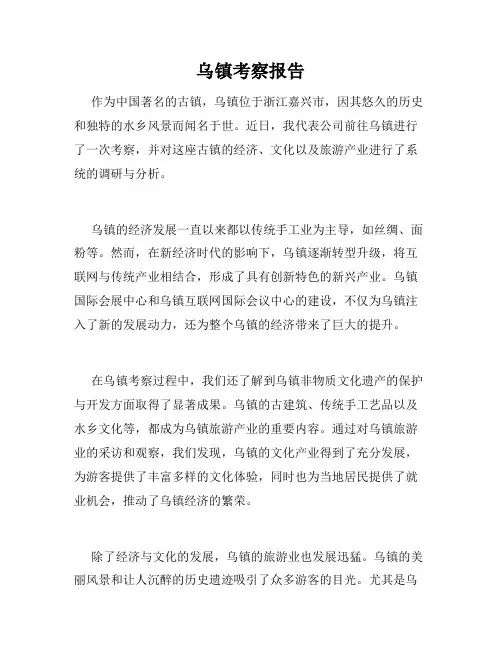 乌镇考察报告

作为中国著名的古镇，乌镇位于浙江嘉兴市，因其悠久的历史和独特的水乡风景而闻名于世。近日，我代表公司前往乌镇进行了一次考察，并对这座古镇的经济、文化以及旅游产业进行了系统的调研与分析。

乌镇的经济发展一直以来都以传统手工业为主导，如丝绸、面粉等。然而，在新经济时代的影响下，乌镇逐渐转型升级，将互联网与传统产业相结合，形成了具有创新特色的新兴产业。乌镇国际会展中心和乌镇互联网国际会议中心的建设，不仅为乌镇注入了新的发展动力，还为整个乌镇的经济带来了巨大的提升。

在乌镇考察过程中，我们还了解到乌镇非物质文化遗产的保护与开发方面取得了显著成果。乌镇的古建筑、传统手工艺品以及水乡文化等，都成为乌镇旅游产业的重要内容。通过对乌镇旅游业的采访和观察，我们发现，乌镇的文化产业得到了充分发展，为游客提供了丰富多样的文化体验，同时也为当地居民提供了就业机会，推动了乌镇经济的繁荣。

除了经济与文化的发展，乌镇的旅游业也发展迅猛。乌镇的美丽风景和让人沉醉的历史遗迹吸引了众多游客的目光。尤其是乌